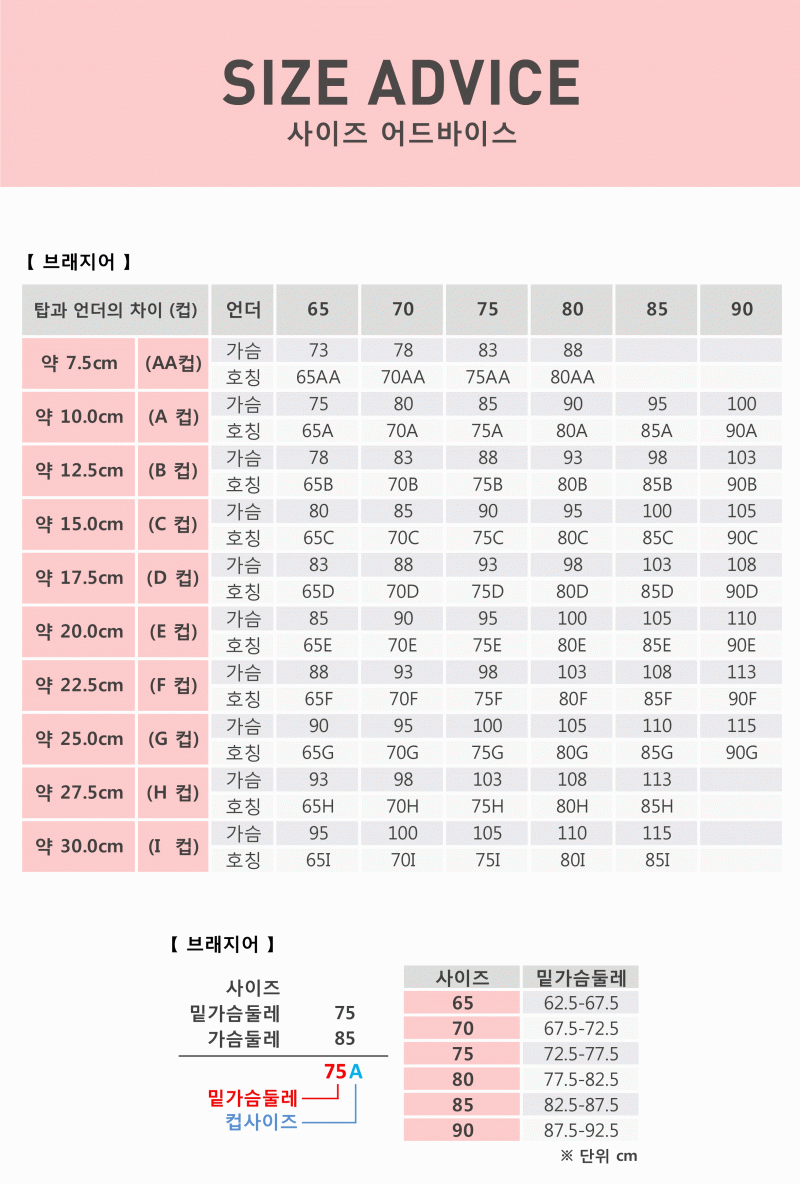 SIZE ADVICE
사이즈 어드바이스

【 브래지어 】

| 탑과 언더의 차이 (컵) | | 언더 | 65 | 70 | 75 | 80 | 85 | 90 |
|---|---|---|---|---|---|---|---|---|
| 약 7.5cm | (AA컵) | 가슴 | 73 | 78 | 83 | 88 | | |
| | | 호칭 | 65AA | 70AA | 75AA | 80AA | | |
| 약 10.0cm | (A 컵) | 가슴 | 75 | 80 | 85 | 90 | 95 | 100 |
| | | 호칭 | 65A | 70A | 75A | 80A | 85A | 90A |
| 약 12.5cm | (B 컵) | 가슴 | 78 | 83 | 88 | 93 | 98 | 103 |
| | | 호칭 | 65B | 70B | 75B | 80B | 85B | 90B |
| 약 15.0cm | (C 컵) | 가슴 | 80 | 85 | 90 | 95 | 100 | 105 |
| | | 호칭 | 65C | 70C | 75C | 80C | 85C | 90C |
| 약 17.5cm | (D 컵) | 가슴 | 83 | 88 | 93 | 98 | 103 | 108 |
| | | 호칭 | 65D | 70D | 75D | 80D | 85D | 90D |
| 약 20.0cm | (E 컵) | 가슴 | 85 | 90 | 95 | 100 | 105 | 110 |
| | | 호칭 | 65E | 70E | 75E | 80E | 85E | 90E |
| 약 22.5cm | (F 컵) | 가슴 | 88 | 93 | 98 | 103 | 108 | 113 |
| | | 호칭 | 65F | 70F | 75F | 80F | 85F | 90F |
| 약 25.0cm | (G 컵) | 가슴 | 90 | 95 | 100 | 105 | 110 | 115 |
| | | 호칭 | 65G | 70G | 75G | 80G | 85G | 90G |
| 약 27.5cm | (H 컵) | 가슴 | 93 | 98 | 103 | 108 | 113 | |
| | | 호칭 | 65H | 70H | 75H | 80H | 85H | |
| 약 30.0cm | (I 컵) | 가슴 | 95 | 100 | 105 | 110 | 115 | |
| | | 호칭 | 65I | 70I | 75I | 80I | 85I | |

【 브래지어 】

사이즈
밑가슴둘레 75
가슴둘레 85

75A
밑가슴둘레
컵사이즈

| 사이즈 | 밑가슴둘레 |
|---|---|
| 65 | 62.5-67.5 |
| 70 | 67.5-72.5 |
| 75 | 72.5-77.5 |
| 80 | 77.5-82.5 |
| 85 | 82.5-87.5 |
| 90 | 87.5-92.5 |

※ 단위 cm